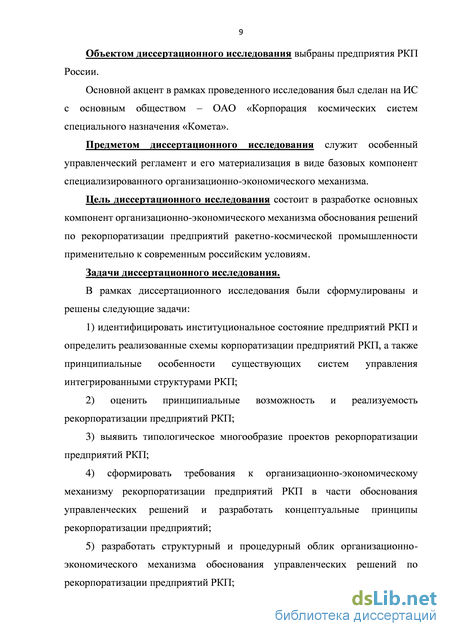 9

Объектом диссертационного исследования выбраны предприятия РКП России.

Основной акцент в рамках проведенного исследования был сделан на ИС с основным обществом – ОАО «Корпорация космических систем специального назначения «Комета».

Предметом диссертационного исследования служит особенный управленческий регламент и его материализация в виде базовых компонент специализированного организационно-экономического механизма.

Цель диссертационного исследования состоит в разработке основных компонент организационно-экономического механизма обоснования решений по рекорпоратизации предприятий ракетно-космической промышленности применительно к современным российским условиям.

Задачи диссертационного исследования.

В рамках диссертационного исследования были сформулированы и решены следующие задачи:

1) идентифицировать институциональное состояние предприятий РКП и определить реализованные схемы корпоратизации предприятий РКП, а также принципиальные особенности существующих систем управления интегрированными структурами РКП;

2) оценить принципиальные возможность и реализуемость рекорпоратизации предприятий РКП;

3) выявить типологическое многообразие проектов рекорпоратизации предприятий РКП;

4) сформировать требования к организационно-экономическому механизму рекорпоратизации предприятий РКП в части обоснования управленческих решений и разработать концептуальные принципы рекорпоратизации предприятий;

5) разработать структурный и процедурный облик организационно-экономического механизма обоснования управленческих решений по рекорпоратизации предприятий РКП;

dsLib.net
библиотека диссертаций